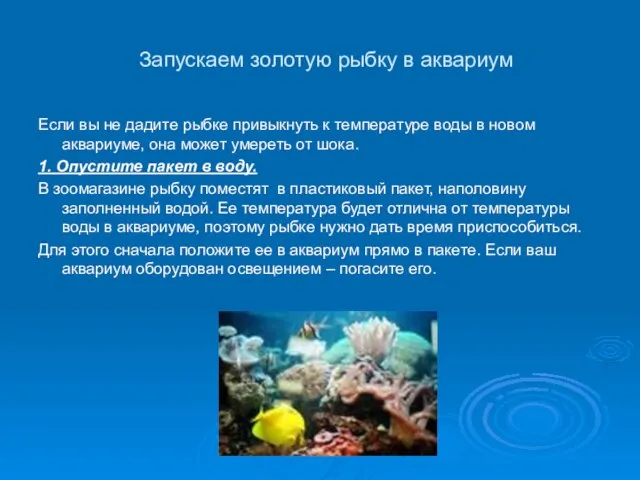 Запускаем золотую рыбку в аквариум

Если вы не дадите рыбке привыкнуть к температуре воды в новом аквариуме, она может умереть от шока.

1. Опустите пакет в воду.

В зоомагазине рыбку поместят в пластиковый пакет, наполовину заполненный водой. Ее температура будет отлична от температуры воды в аквариуме, поэтому рыбке нужно дать время приспособиться.

Для этого сначала положите ее в аквариум прямо в пакете. Если ваш аквариум оборудован освещением – погасите его.